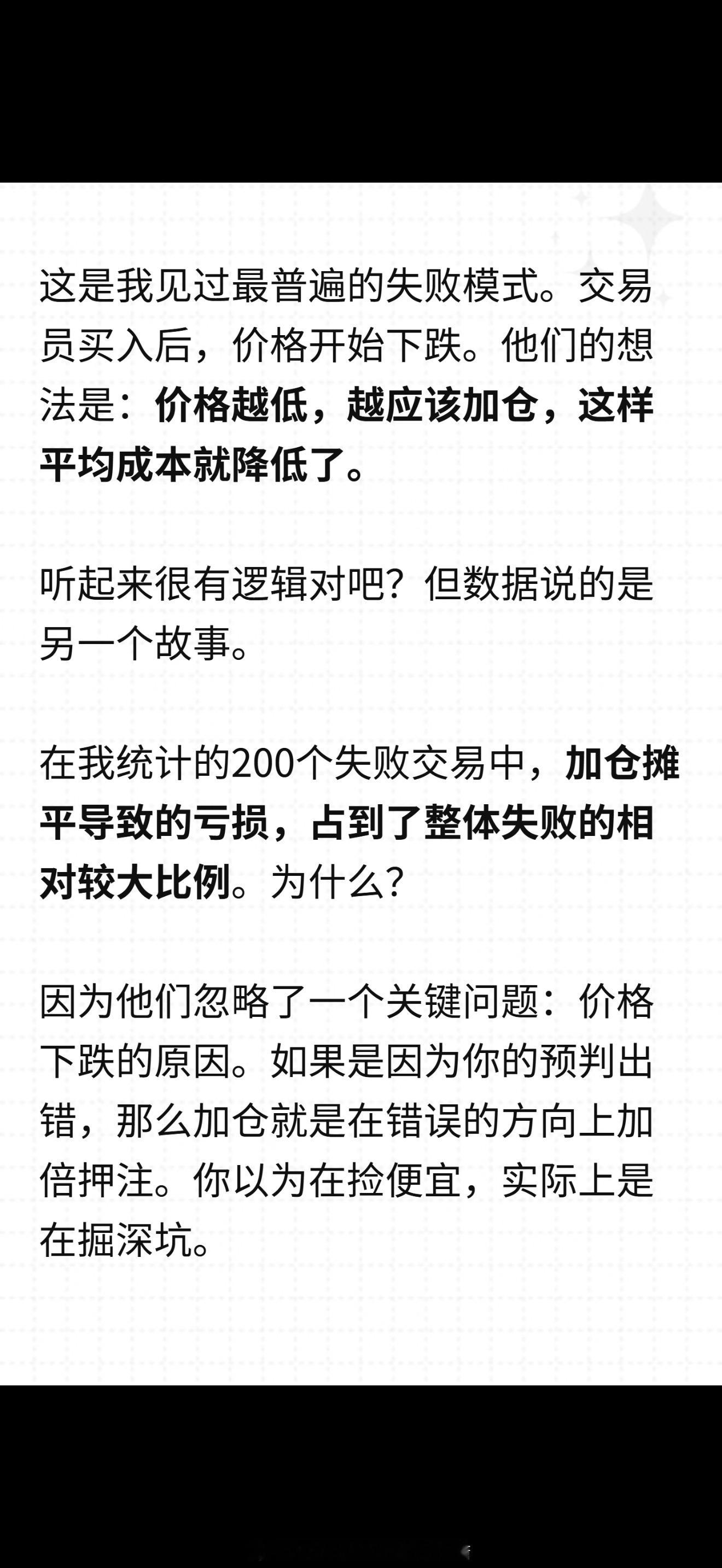 这是我见过最普遍的失败模式。交易员买入后，价格开始下跌。他们的想法是：价格越低，越应该加仓，这样平均成本就降低了。

听起来很有逻辑对吧？但数据说的是另一个故事。

在我统计的200个失败交易中，加仓摊平导致的亏损，占到了整体失败的相对较大比例。为什么？

因为他们忽略了一个关键问题：价格下跌的原因。如果是因为你的预判出错，那么加仓就是在错误的方向上加倍押注。你以为在捡便宜，实际上是在掘深坑。